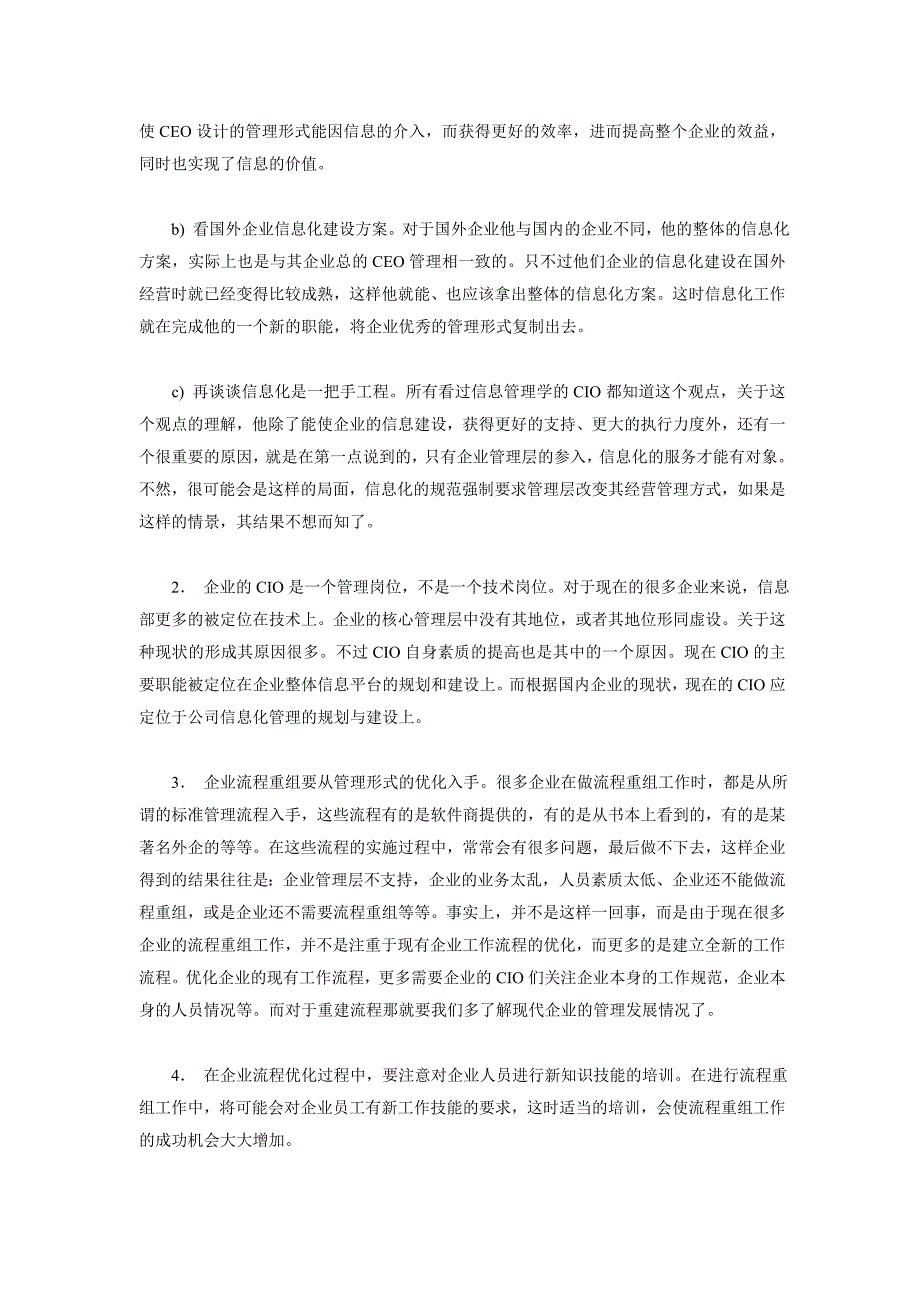 使 CEO 设计的管理形式能因信息的介入，而获得更好的效率，进而提高整个企业的效益，同时也实现了信息的价值。

b) 看国外企业信息化建设方案。对于国外企业他与国内的企业不同，他的整体的信息化方案，实际上也是与其企业总的 CEO 管理相一致的。只不过他们企业的信息化建设在国外经营时就已经变得比较成熟，这样他就能、也应该拿出整体的信息化方案。这时信息化工作就在完成他的一个新的职能，将企业优秀的管理形式复制出去。

c) 再谈谈信息化是一把手工程。所有看过信息管理学的 CIO 都知道这个观点，关于这个观点的理解，他除了能使企业的信息建设，获得更好的支持、更大的执行力度外，还有一个很重要的原因，就是在第一点说到的，只有企业管理层的参入，信息化的服务才能有对象。不然，很可能会是这样的局面，信息化的规范强制要求管理层改变其经营管理方式，如果是这样的情景，其结果不想而知了。

2． 企业的 CIO 是一个管理岗位，不是一个技术岗位。对于现在的很多企业来说，信息部更多的被定位在技术上。企业的核心管理层中没有其地位，或者其地位形同虚设。关于这种现状的形成其原因很多。不过 CIO 自身素质的提高也是其中的一个原因。现在 CIO 的主要职能被定位在企业整体信息平台的规划和建设上。而根据国内企业的现状，现在的 CIO 应定位于公司信息化管理的规划与建设上。

3． 企业流程重组要从管理形式的优化入手。很多企业在做流程重组工作时，都是从所谓的标准管理流程入手，这些流程有的是软件商提供的，有的是从书本上看到的，有的是某著名外企的等等。在这些流程的实施过程中，常常会有很多问题，最后做不下去，这样企业得到的结果往往是：企业管理层不支持，企业的业务太乱，人员素质太低、企业还不能做流程重组，或是企业还不需要流程重组等等。事实上，并不是这样一回事，而是由于现在很多企业的流程重组工作，并不是注重于现有企业工作流程的优化，而更多的是建立全新的工作流程。优化企业的现有工作流程，更多需要企业的 CIO 们关注企业本身的工作规范，企业本身的人员情况等。而对于重建流程那就要我们多了解现代企业的管理发展情况了。

4． 在企业流程优化过程中，要注意对企业人员进行新知识技能的培训。在进行流程重组工作中，将可能会对企业员工有新工作技能的要求，这时适当的培训，会使流程重组工作的成功机会大大增加。